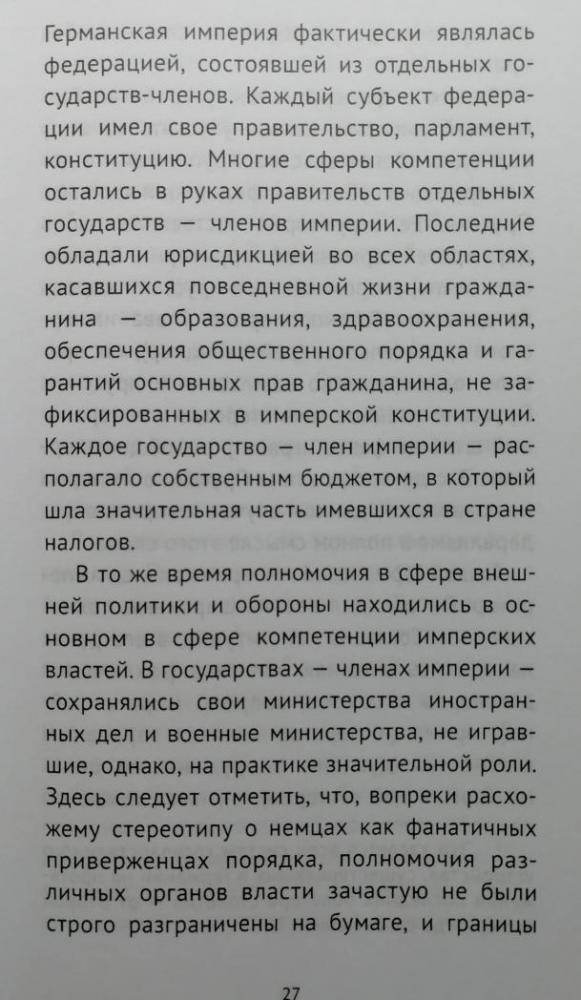 Германская империя фактически являлась федерацией, состоявшей из отдельных государств-членов. Каждый субъект федерации имел свое правительство, парламент, конституцию. Многие сферы компетенции остались в руках правительств отдельных государств — членов империи. Последние обладали юрисдикцией во всех областях, касавшихся повседневной жизни гражданина — образования, здравоохранения, обеспечения общественного порядка и гарантий основных прав гражданина, не зафиксированных в имперской конституции. Каждое государство — член империи — располагало собственным бюджетом, в который шла значительная часть имевшихся в стране налогов.

В то же время полномочия в сфере внешней политики и обороны находились в основном в сфере компетенции имперских властей. В государствах — членах империи — сохранялись свои министерства иностранных дел и военные министерства, не игравшие, однако, на практике значительной роли. Здесь следует отметить, что, вопреки расхожему стереотипу о немцах как фанатичных приверженцах порядка, полномочия различных органов власти зачастую не были строго разграничены на бумаге, и границы

27